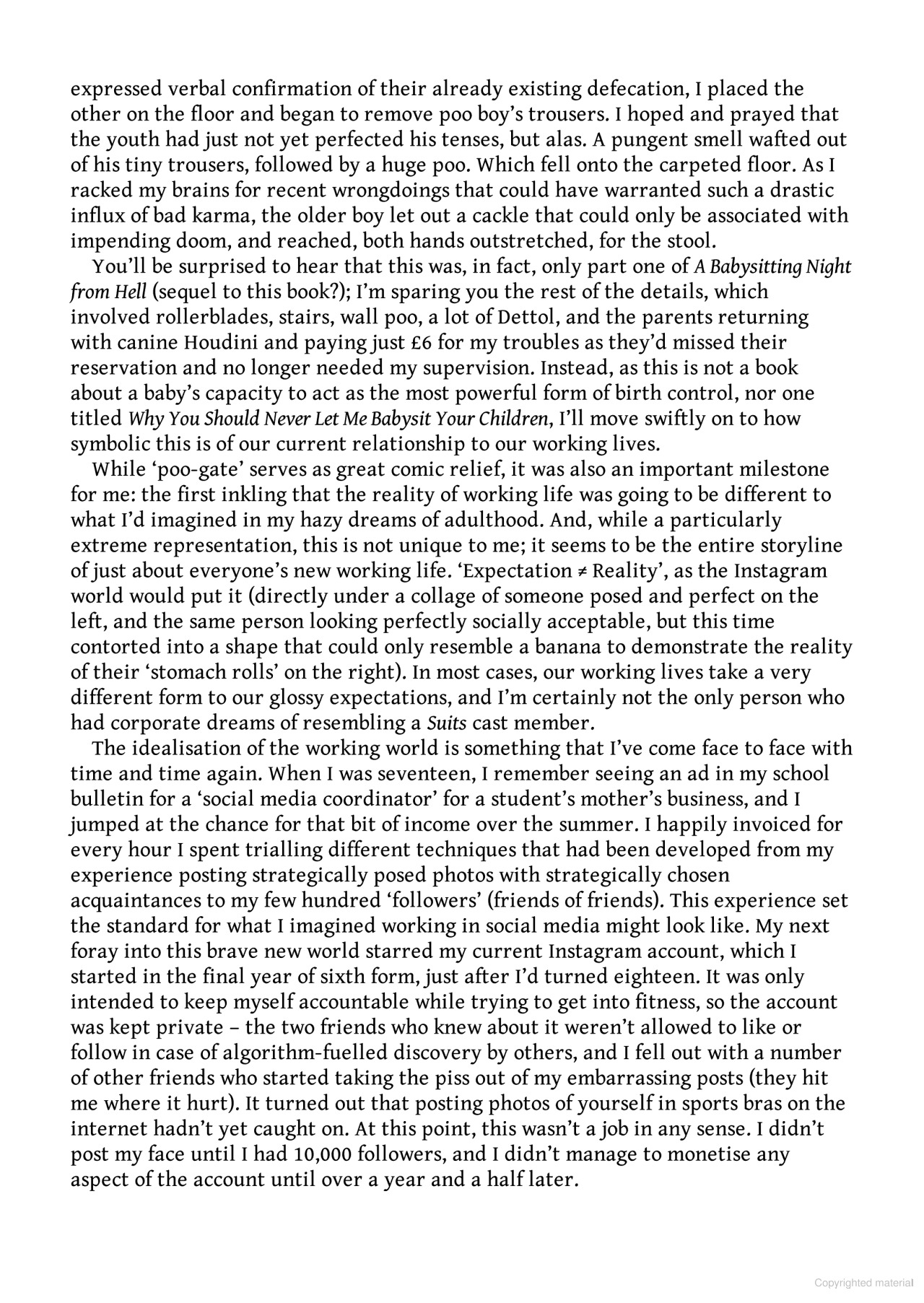 expressed verbal confirmation of their already existing defecation, I placed the other on the floor and began to remove poo boy's trousers. I hoped and prayed that the youth had just not yet perfected his tenses, but alas. A pungent smell wafted out of his tiny trousers, followed by a huge poo. Which fell onto the carpeted floor. As I racked my brains for recent wrongdoings that could have warranted such a drastic influx of bad karma, the older boy let out a cackle that could only be associated with impending doom, and reached, both hands outstretched, for the stool.

You'll be surprised to hear that this was, in fact, only part one of A Babysitting Night from Hell (sequel to this book?); I'm sparing you the rest of the details, which involved rollerblades, stairs, wall poo, a lot of Dettol, and the parents returning with canine Houdini and paying just £6 for my troubles as they'd missed their reservation and no longer needed my supervision. Instead, as this is not a book about a baby's capacity to act as the most powerful form of birth control, nor one titled Why You Should Never Let Me Babysit Your Children, I'll move swiftly on to how symbolic this is of our current relationship to our working lives.

While 'poo-gate' serves as great comic relief, it was also an important milestone for me: the first inkling that the reality of working life was going to be different to what I'd imagined in my hazy dreams of adulthood. And, while a particularly extreme representation, this is not unique to me; it seems to be the entire storyline of just about everyone's new working life. 'Expectation ≠ Reality', as the Instagram world would put it (directly under a collage of someone posed and perfect on the left, and the same person looking perfectly socially acceptable, but this time contorted into a shape that could only resemble a banana to demonstrate the reality of their 'stomach rolls' on the right). In most cases, our working lives take a very different form to our glossy expectations, and I'm certainly not the only person who had corporate dreams of resembling a Suits cast member.

The idealisation of the working world is something that I've come face to face with time and time again. When I was seventeen, I remember seeing an ad in my school bulletin for a 'social media coordinator' for a student's mother's business, and I jumped at the chance for that bit of income over the summer. I happily invoiced for every hour I spent trialling different techniques that had been developed from my experience posting strategically posed photos with strategically chosen acquaintances to my few hundred 'followers' (friends of friends). This experience set the standard for what I imagined working in social media might look like. My next foray into this brave new world starred my current Instagram account, which I started in the final year of sixth form, just after I'd turned eighteen. It was only intended to keep myself accountable while trying to get into fitness, so the account was kept private – the two friends who knew about it weren't allowed to like or follow in case of algorithm-fuelled discovery by others, and I fell out with a number of other friends who started taking the piss out of my embarrassing posts (they hit me where it hurt). It turned out that posting photos of yourself in sports bras on the internet hadn't yet caught on. At this point, this wasn't a job in any sense. I didn't post my face until I had 10,000 followers, and I didn't manage to monetise any aspect of the account until over a year and a half later.

Copyrighted material